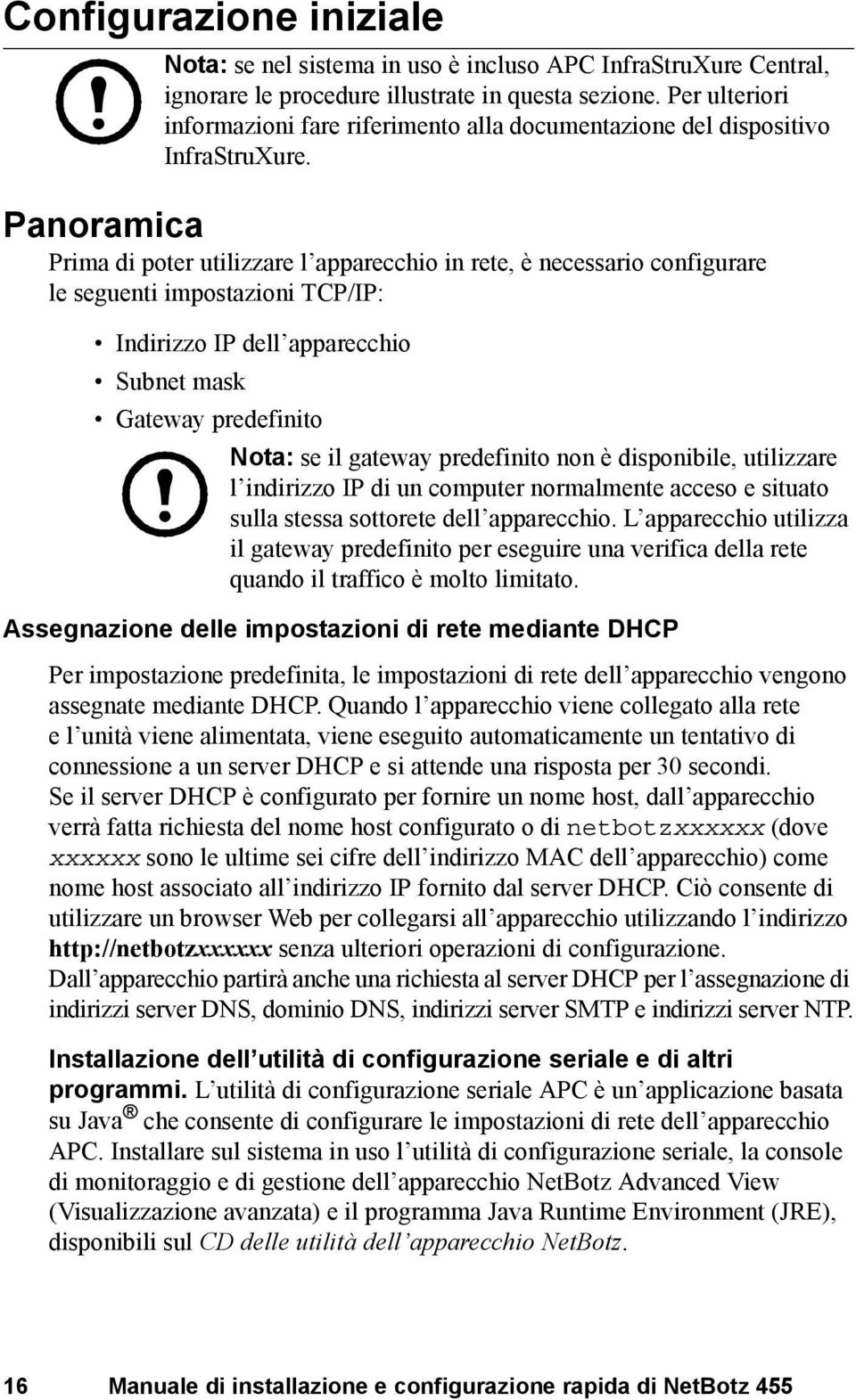 Configurazione iniziale

Nota: se nel sistema in uso è incluso APC InfraStruXure Central, ignorare le procedure illustrate in questa sezione. Per ulteriori informazioni fare riferimento alla documentazione del dispositivo InfraStruXure.

Panoramica

Prima di poter utilizzare l'apparecchio in rete, è necessario configurare le seguenti impostazioni TCP/IP:

• Indirizzo IP dell'apparecchio
• Subnet mask
• Gateway predefinito

Nota: se il gateway predefinito non è disponibile, utilizzare l'indirizzo IP di un computer normalmente acceso e situato sulla stessa sottorete dell'apparecchio. L'apparecchio utilizza il gateway predefinito per eseguire una verifica della rete quando il traffico è molto limitato.

Assegnazione delle impostazioni di rete mediante DHCP

Per impostazione predefinita, le impostazioni di rete dell'apparecchio vengono assegnate mediante DHCP. Quando l'apparecchio viene collegato alla rete e l'unità viene alimentata, viene eseguito automaticamente un tentativo di connessione a un server DHCP e si attende una risposta per 30 secondi. Se il server DHCP è configurato per fornire un nome host, dall'apparecchio verrà fatta richiesta del nome host configurato o di netbotzxxxxxx (dove xxxxxx sono le ultime sei cifre dell'indirizzo MAC dell'apparecchio) come nome host associato all'indirizzo IP fornito dal server DHCP. Ciò consente di utilizzare un browser Web per collegarsi all'apparecchio utilizzando l'indirizzo http://netbotzxxxxxx senza ulteriori operazioni di configurazione. Dall'apparecchio partirà anche una richiesta al server DHCP per l'assegnazione di indirizzi server DNS, dominio DNS, indirizzi server SMTP e indirizzi server NTP.

Installazione dell'utilità di configurazione seriale e di altri programmi. L'utilità di configurazione seriale APC è un'applicazione basata su Java® che consente di configurare le impostazioni di rete dell'apparecchio APC. Installare sul sistema in uso l'utilità di configurazione seriale, la console di monitoraggio e di gestione dell'apparecchio NetBotz Advanced View (Visualizzazione avanzata) e il programma Java Runtime Environment (JRE), disponibili sul CD delle utilità dell'apparecchio NetBotz.

16 Manuale di installazione e configurazione rapida di NetBotz 455